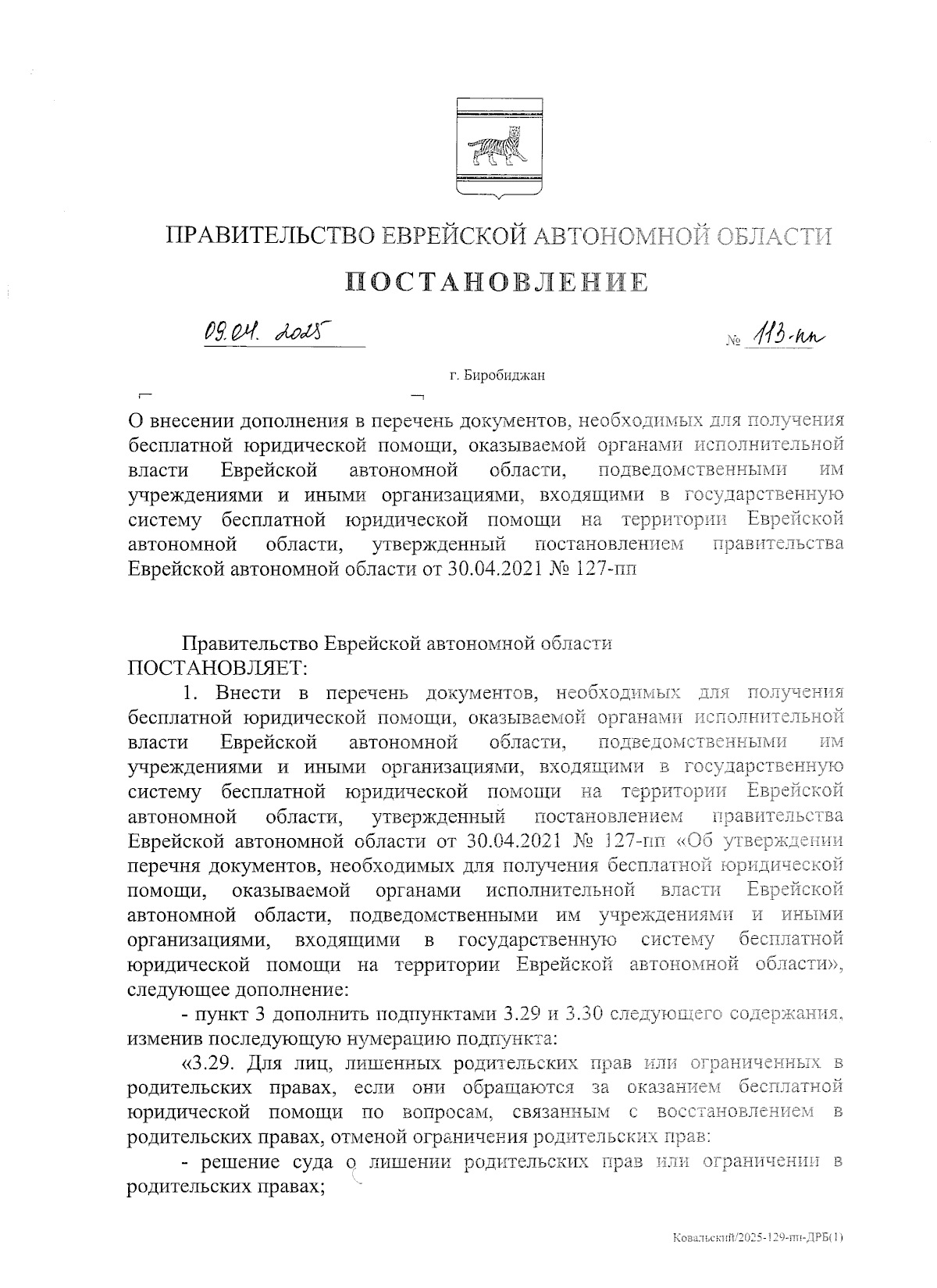 ПРАВИТЕЛЬСТВО ЕВРЕЙСКОЙ АВТОНОМНОЙ ОБЛАСТИ

ПОСТАНОВЛЕНИЕ

09.04. 2025 № 113-пп

г. Биробиджан

О внесении дополнения в перечень документов, необходимых для получения бесплатной юридической помощи, оказываемой органами исполнительной власти Еврейской автономной области, подведомственными им учреждениями и иными организациями, входящими в государственную систему бесплатной юридической помощи на территории Еврейской автономной области, утвержденный постановлением правительства Еврейской автономной области от 30.04.2021 № 127-пп

Правительство Еврейской автономной области ПОСТАНОВЛЯЕТ:

1. Внести в перечень документов, необходимых для получения бесплатной юридической помощи, оказываемой органами исполнительной власти Еврейской автономной области, подведомственными им учреждениями и иными организациями, входящими в государственную систему бесплатной юридической помощи на территории Еврейской автономной области, утвержденный постановлением правительства Еврейской автономной области от 30.04.2021 № 127-пп «Об утверждении перечня документов, необходимых для получения бесплатной юридической помощи, оказываемой органами исполнительной власти Еврейской автономной области, подведомственными им учреждениями и иными организациями, входящими в государственную систему бесплатной юридической помощи на территории Еврейской автономной области», следующее дополнение:

- пункт 3 дополнить подпунктами 3.29 и 3.30 следующего содержания, изменив последующую нумерацию подпункта:

«3.29. Для лиц, лишенных родительских прав или ограниченных в родительских правах, если они обращаются за оказанием бесплатной юридической помощи по вопросам, связанным с восстановлением в родительских правах, отменой ограничения родительских прав:

- решение суда о лишении родительских прав или ограничении в родительских правах;

Ковальский/2025-129-пп-ДРБ(1)